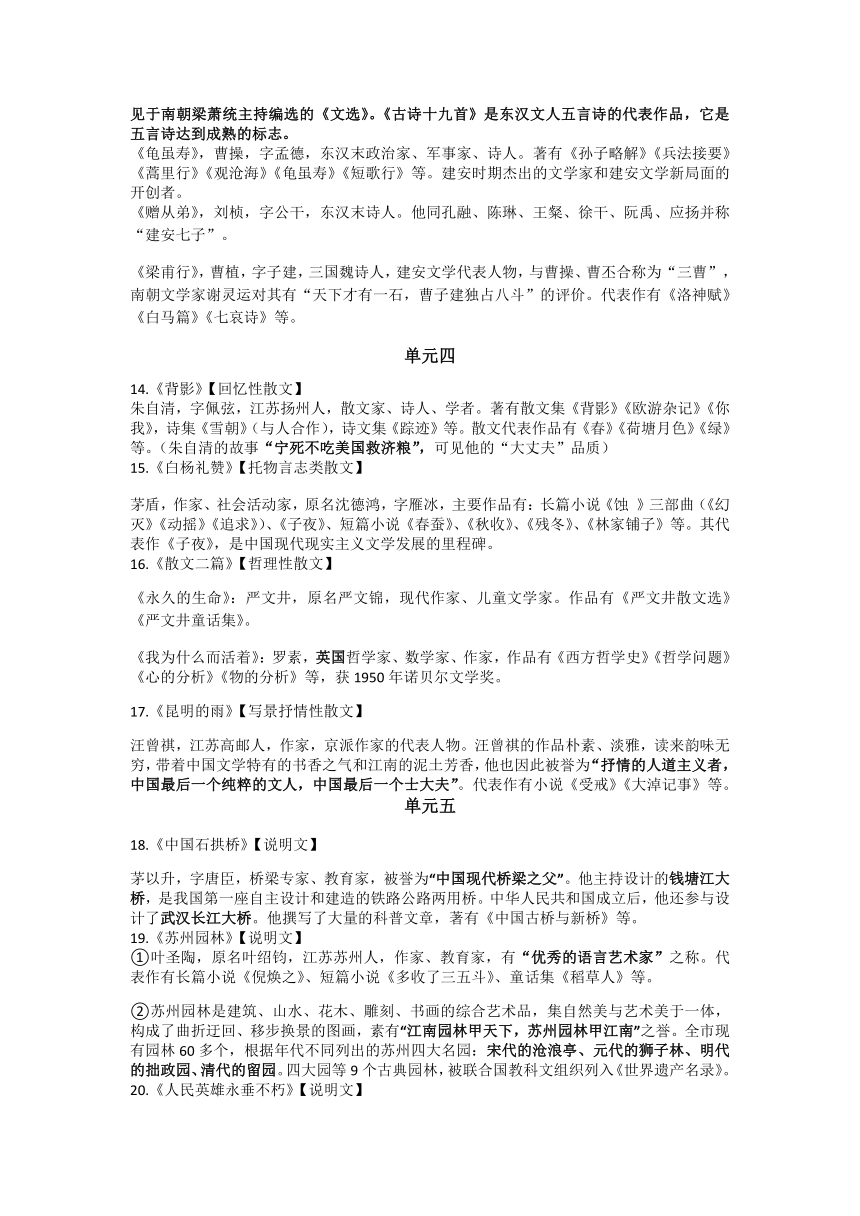 见于南朝梁萧统主持编选的《文选》。《古诗十九首》是东汉文人五言诗的代表作品，它是五言诗达到成熟的标志。
《龟虽寿》，曹操，字孟德，东汉末政治家、军事家、诗人。著有《孙子略解》《兵法接要》《蒿里行》《观沧海》《龟虽寿》《短歌行》等。建安时期杰出的文学家和建安文学新局面的开创者。
《赠从弟》，刘桢，字公干，东汉末诗人。他同孔融、陈琳、王粲、徐干、阮禹、应扬并称“建安七子”。

《梁甫行》，曹植，字子建，三国魏诗人，建安文学代表人物，与曹操、曹丕合称为“三曹”，南朝文学家谢灵运对其有“天下才有一石，曹子建独占八斗”的评价。代表作有《洛神赋》《白马篇》《七哀诗》等。

单元四

14.《背影》【回忆性散文】
朱自清，字佩弦，江苏扬州人，散文家、诗人、学者。著有散文集《背影》《欧游杂记》《你我》，诗集《雪朝》（与人合作），诗文集《踪迹》等。散文代表作品有《春》《荷塘月色》《绿》等。（朱自清的故事“宁死不吃美国救济粮”，可见他的“大丈夫”品质）
15.《白杨礼赞》【托物言志类散文】

茅盾，作家、社会活动家，原名沈德鸿，字雁冰，主要作品有：长篇小说《蚀 》三部曲（《幻灭》《动摇》《追求》）、《子夜》、短篇小说《春蚕》、《秋收》、《残冬》、《林家铺子》等。其代表作《子夜》，是中国现代现实主义文学发展的里程碑。
16.《散文二篇》【哲理性散文】

《永久的生命》：严文井，原名严文锦，现代作家、儿童文学家。作品有《严文井散文选》《严文井童话集》。

《我为什么而活着》：罗素，英国哲学家、数学家、作家，作品有《西方哲学史》《哲学问题》《心的分析》《物的分析》等，获 1950 年诺贝尔文学奖。

17.《昆明的雨》【写景抒情性散文】

汪曾祺，江苏高邮人，作家，京派作家的代表人物。汪曾祺的作品朴素、淡雅，读来韵味无穷，带着中国文学特有的书香之气和江南的泥土芳香，他也因此被誉为“抒情的人道主义者，中国最后一个纯粹的文人，中国最后一个士大夫”。代表作有小说《受戒》《大淖记事》等。

单元五

18.《中国石拱桥》【说明文】

茅以升，字唐臣，桥梁专家、教育家，被誉为“中国现代桥梁之父”。他主持设计的钱塘江大桥，是我国第一座自主设计和建造的铁路公路两用桥。中华人民共和国成立后，他还参与设计了武汉长江大桥。他撰写了大量的科普文章，著有《中国古桥与新桥》等。
19.《苏州园林》【说明文】
①叶圣陶，原名叶绍钧，江苏苏州人，作家、教育家，有“优秀的语言艺术家”之称。代表作有长篇小说《倪焕之》、短篇小说《多收了三五斗》、童话集《稻草人》等。

②苏州园林是建筑、山水、花木、雕刻、书画的综合艺术品，集自然美与艺术美于一体，构成了曲折迂回、移步换景的图画，素有“江南园林甲天下，苏州园林甲江南”之誉。全市现有园林 60 多个，根据年代不同列出的苏州四大名园：宋代的沧浪亭、元代的狮子林、明代的拙政园、清代的留园。四大园等 9 个古典园林，被联合国教科文组织列入《世界遗产名录》。
20.《人民英雄永垂不朽》【说明文】